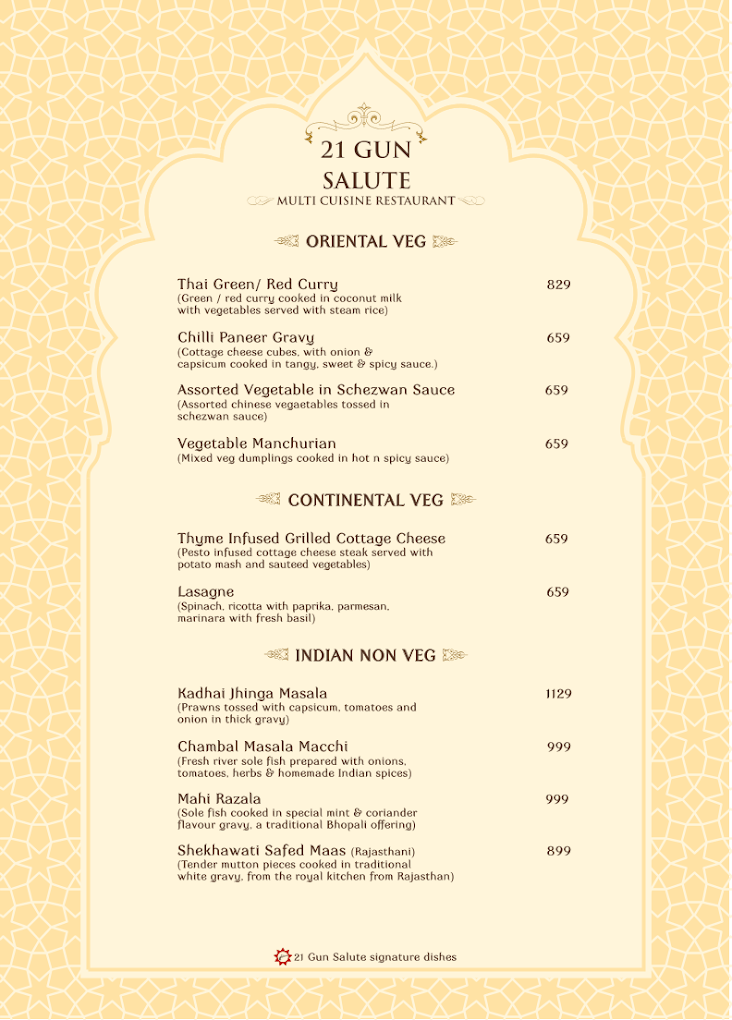 21 GUN SALUTE
MULTI CUISINE RESTAURANT

ORIENTAL VEG

Thai Green/ Red Curry 829
(Green / red curry cooked in coconut milk with vegetables served with steam rice)

Chilli Paneer Gravy 659
(Cottage cheese cubes, with onion & capsicum cooked in tangy, sweet & spicy sauce.)

Assorted Vegetable in Schezwan Sauce 659
(Assorted chinese vegaetables tossed in schezwan sauce)

Vegetable Manchurian 659
(Mixed veg dumplings cooked in hot n spicy sauce)

CONTINENTAL VEG

Thyme Infused Grilled Cottage Cheese 659
(Pesto infused cottage cheese steak served with potato mash and sauteed vegetables)

Lasagne 659
(Spinach, ricotta with paprika, parmesan, marinara with fresh basil)

INDIAN NON VEG

Kadhai Jhinga Masala 1129
(Prawns tossed with capsicum, tomatoes and onion in thick gravy)

Chambal Masala Macchi 999
(Fresh river sole fish prepared with onions, tomatoes, herbs & homemade Indian spices)

Mahi Razala 999
(Sole fish cooked in special mint & coriander flavour gravy, a traditional Bhopali offering)

Shekhawati Safed Maas (Rajasthani) 899
(Tender mutton pieces cooked in traditional white gravy, from the royal kitchen from Rajasthan)

21 Gun Salute signature dishes